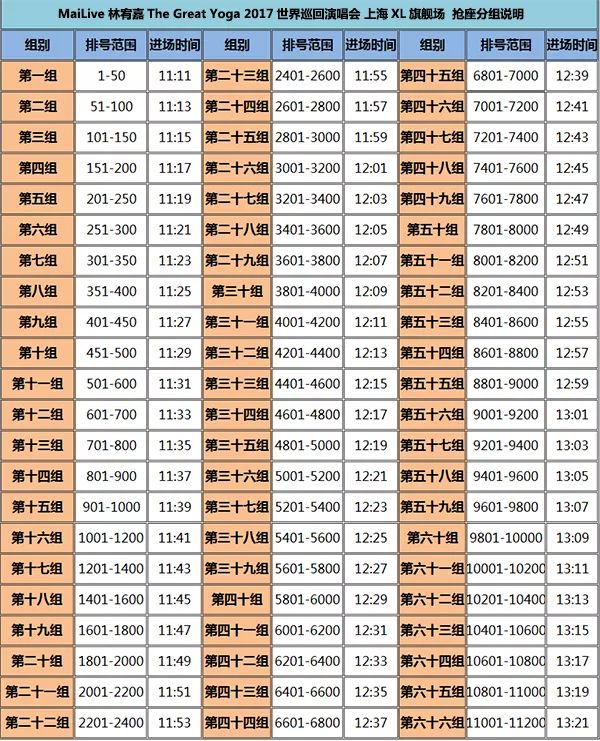 MaiLive 林宥嘉 The Great Yoga 2017 世界巡回演唱会 上海 XL 旗舰场 抢座分组说明

| 组别 | 排号范围 | 进场时间 | 组别 | 排号范围 | 进场时间 | 组别 | 排号范围 | 进场时间 |
|---|---|---|---|---|---|---|---|---|
| 第一组 | 1-50 | 11:11 | 第二十三组 | 2401-2600 | 11:55 | 第四十五组 | 6801-7000 | 12:39 |
| 第二组 | 51-100 | 11:13 | 第二十四组 | 2601-2800 | 11:57 | 第四十六组 | 7001-7200 | 12:41 |
| 第三组 | 101-150 | 11:15 | 第二十五组 | 2801-3000 | 11:59 | 第四十七组 | 7201-7400 | 12:43 |
| 第四组 | 151-200 | 11:17 | 第二十六组 | 3001-3200 | 12:01 | 第四十八组 | 7401-7600 | 12:45 |
| 第五组 | 201-250 | 11:19 | 第二十七组 | 3201-3400 | 12:03 | 第四十九组 | 7601-7800 | 12:47 |
| 第六组 | 251-300 | 11:21 | 第二十八组 | 3401-3600 | 12:05 | 第五十组 | 7801-8000 | 12:49 |
| 第七组 | 301-350 | 11:23 | 第二十九组 | 3601-3800 | 12:07 | 第五十一组 | 8001-8200 | 12:51 |
| 第八组 | 351-400 | 11:25 | 第三十组 | 3801-4000 | 12:09 | 第五十二组 | 8201-8400 | 12:53 |
| 第九组 | 401-450 | 11:27 | 第三十一组 | 4001-4200 | 12:11 | 第五十三组 | 8401-8600 | 12:55 |
| 第十组 | 451-500 | 11:29 | 第三十二组 | 4201-4400 | 12:13 | 第五十四组 | 8601-8800 | 12:57 |
| 第十一组 | 501-600 | 11:31 | 第三十三组 | 4401-4600 | 12:15 | 第五十五组 | 8801-9000 | 12:59 |
| 第十二组 | 601-700 | 11:33 | 第三十四组 | 4601-4800 | 12:17 | 第五十六组 | 9001-9200 | 13:01 |
| 第十三组 | 701-800 | 11:35 | 第三十五组 | 4801-5000 | 12:19 | 第五十七组 | 9201-9400 | 13:03 |
| 第十四组 | 801-900 | 11:37 | 第三十六组 | 5001-5200 | 12:21 | 第五十八组 | 9401-9600 | 13:05 |
| 第十五组 | 901-1000 | 11:39 | 第三十七组 | 5201-5400 | 12:23 | 第五十九组 | 9601-9800 | 13:07 |
| 第十六组 | 1001-1200 | 11:41 | 第三十八组 | 5401-5600 | 12:25 | 第六十组 | 9801-10000 | 13:09 |
| 第十七组 | 1201-1400 | 11:43 | 第三十九组 | 5601-5800 | 12:27 | 第六十一组 | 10001-10200 | 13:11 |
| 第十八组 | 1401-1600 | 11:45 | 第四十组 | 5801-6000 | 12:29 | 第六十二组 | 10201-10400 | 13:13 |
| 第十九组 | 1601-1800 | 11:47 | 第四十一组 | 6001-6200 | 12:31 | 第六十三组 | 10401-10600 | 13:15 |
| 第二十组 | 1801-2000 | 11:49 | 第四十二组 | 6201-6400 | 12:33 | 第六十四组 | 10601-10800 | 13:17 |
| 第二十一组 | 2001-2200 | 11:51 | 第四十三组 | 6401-6600 | 12:35 | 第六十五组 | 10801-11000 | 13:19 |
| 第二十二组 | 2201-2400 | 11:53 | 第四十四组 | 6601-6800 | 12:37 | 第六十六组 | 11001-11200 | 13:21 |